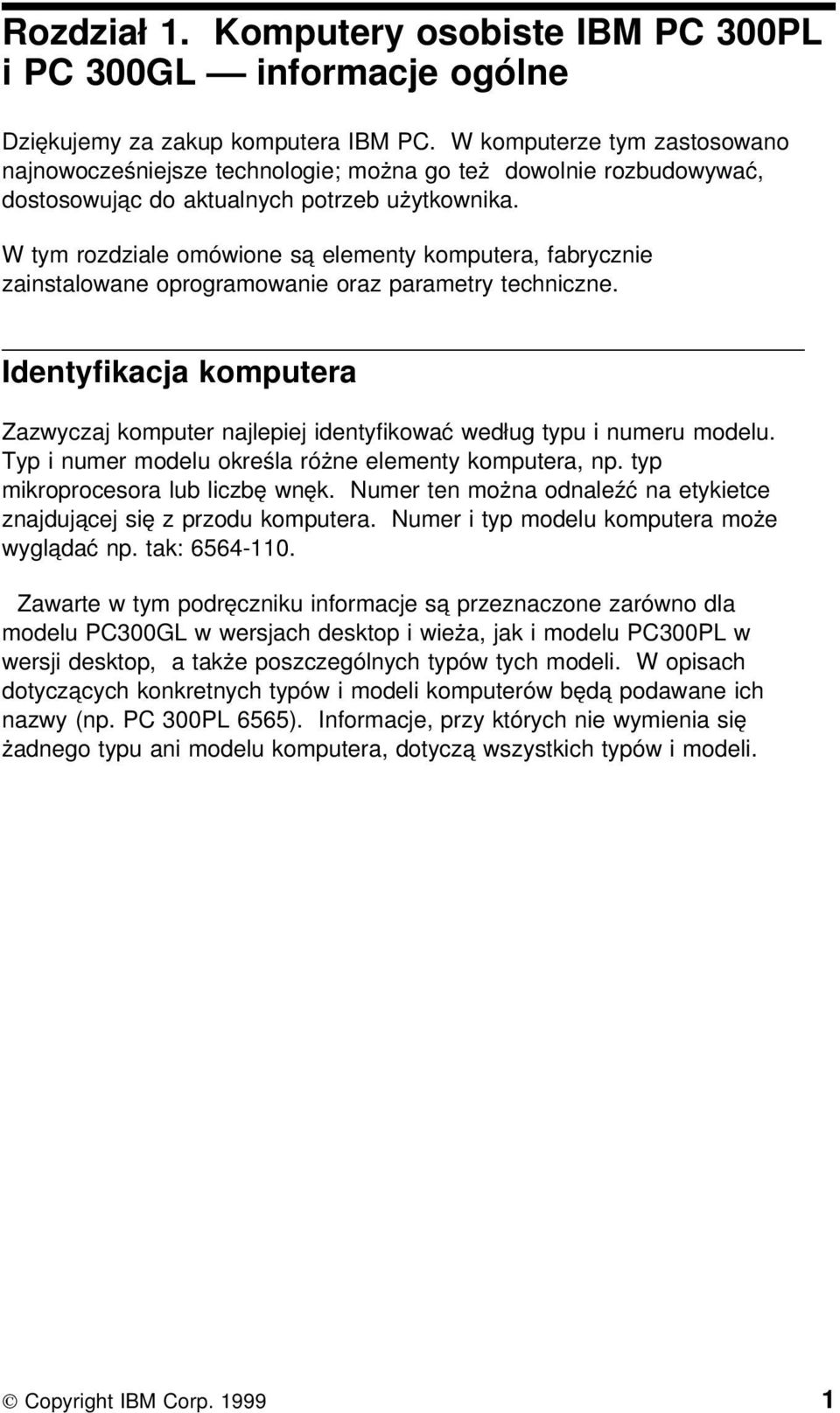 Rozdział 1. Komputery osobiste IBM PC 300PL i PC 300GL — informacje ogólne

Dziękujemy za zakup komputera IBM PC. W komputerze tym zastosowano najnowocześniejsze technologie; można go też dowolnie rozbudowywać, dostosowując do aktualnych potrzeb użytkownika.

W tym rozdziale omówione są elementy komputera, fabrycznie zainstalowane oprogramowanie oraz parametry techniczne.

Identyfikacja komputera

Zazwyczaj komputer najlepiej identyfikować według typu i numeru modelu. Typ i numer modelu określa różne elementy komputera, np. typ mikroprocesora lub liczbę wnęk. Numer ten można odnaleźć na etykietce znajdującej się z przodu komputera. Numer i typ modelu komputera może wyglądać np. tak: 6564-110.

Zawarte w tym podręczniku informacje są przeznaczone zarówno dla modelu PC300GL w wersjach desktop i wieża, jak i modelu PC300PL w wersji desktop, a także poszczególnych typów tych modeli. W opisach dotyczących konkretnych typów i modeli komputerów będą podawane ich nazwy (np. PC 300PL 6565). Informacje, przy których nie wymienia się żadnego typu ani modelu komputera, dotyczą wszystkich typów i modeli.

© Copyright IBM Corp. 1999 1